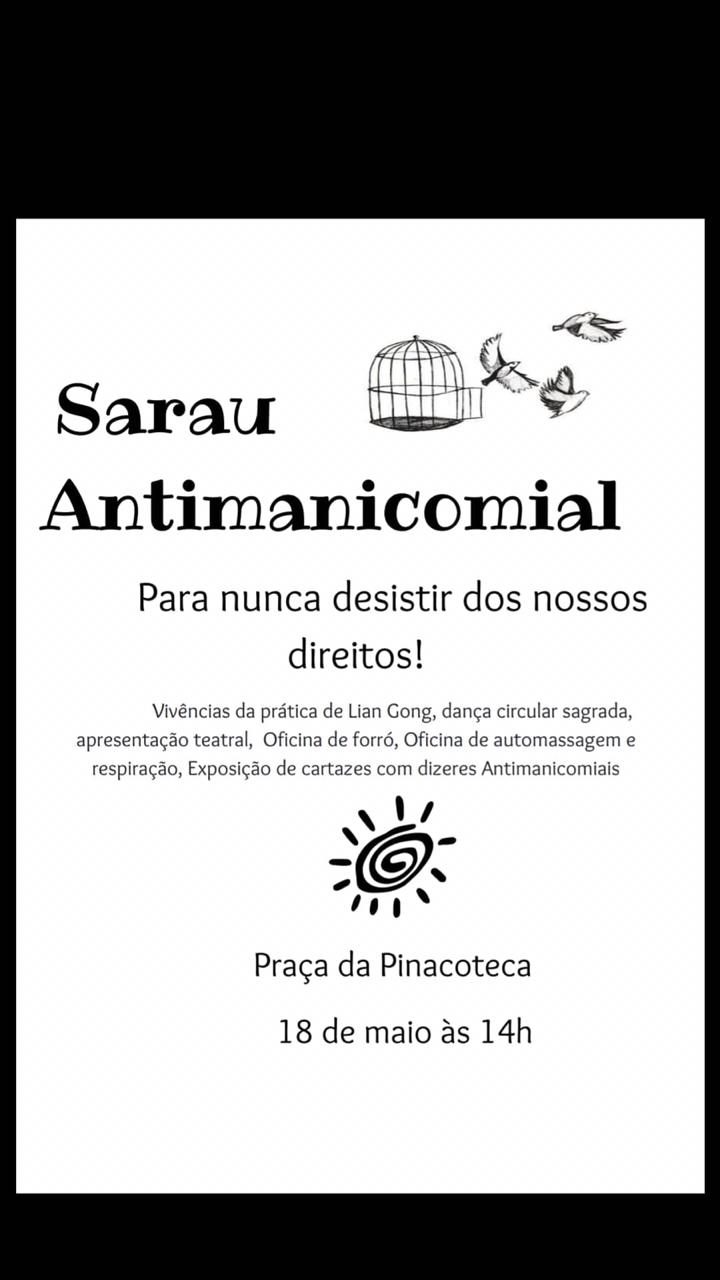 Sarau
Antimanicomial

Para nunca desistir dos nossos direitos!

Vivências da prática de Lian Gong, dança circular sagrada, apresentação teatral, Oficina de forró, Oficina de automassagem e respiração, Exposição de cartazes com dizeres Antimanicomiais

Praça da Pinacoteca

18 de maio às 14h